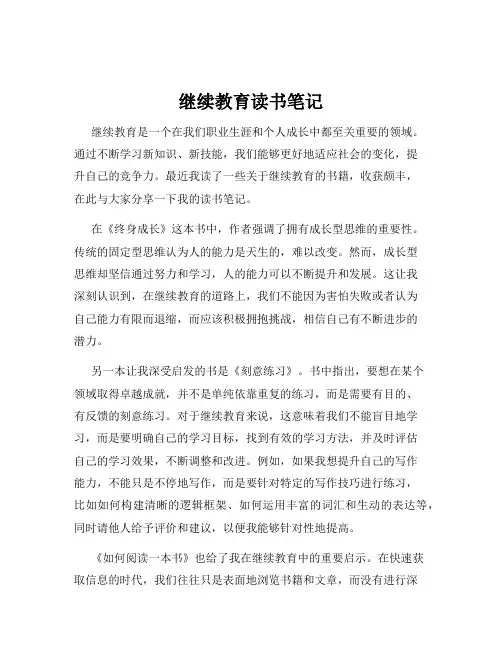 继续教育读书笔记

继续教育是一个在我们职业生涯和个人成长中都至关重要的领域。通过不断学习新知识、新技能，我们能够更好地适应社会的变化，提升自己的竞争力。最近我读了一些关于继续教育的书籍，收获颇丰，在此与大家分享一下我的读书笔记。

在《终身成长》这本书中，作者强调了拥有成长型思维的重要性。传统的固定型思维认为人的能力是天生的，难以改变。然而，成长型思维却坚信通过努力和学习，人的能力可以不断提升和发展。这让我深刻认识到，在继续教育的道路上，我们不能因为害怕失败或者认为自己能力有限而退缩，而应该积极拥抱挑战，相信自己有不断进步的潜力。

另一本让我深受启发的书是《刻意练习》。书中指出，要想在某个领域取得卓越成就，并不是单纯依靠重复的练习，而是需要有目的、有反馈的刻意练习。对于继续教育来说，这意味着我们不能盲目地学习，而是要明确自己的学习目标，找到有效的学习方法，并及时评估自己的学习效果，不断调整和改进。例如，如果我想提升自己的写作能力，不能只是不停地写作，而是要针对特定的写作技巧进行练习，比如如何构建清晰的逻辑框架、如何运用丰富的词汇和生动的表达等，同时请他人给予评价和建议，以便我能够针对性地提高。

《如何阅读一本书》也给了我在继续教育中的重要启示。在快速获取信息的时代，我们往往只是表面地浏览书籍和文章，而没有进行深